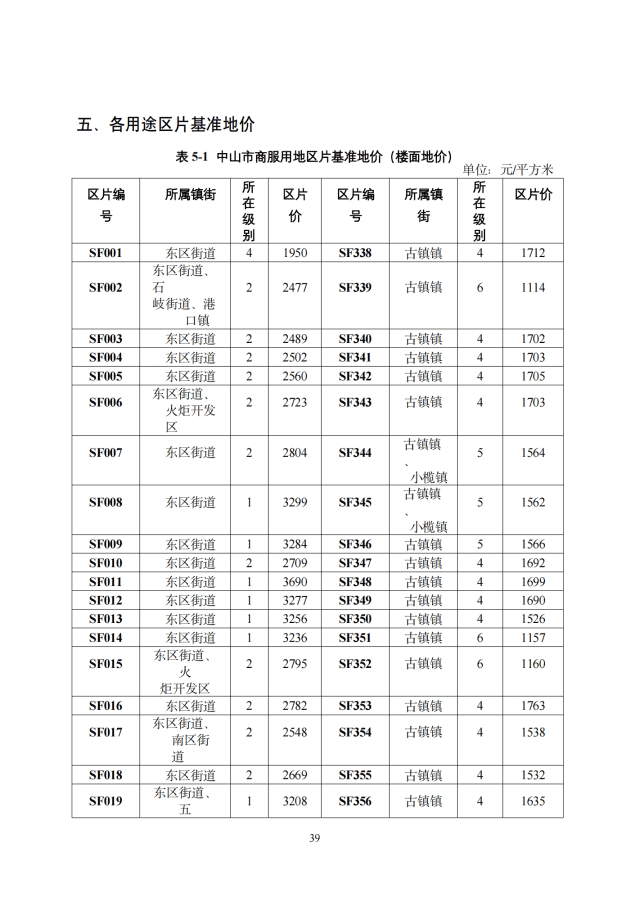 五、各用途区片基准地价

表 5-1 中山市商服用地区片基准地价（楼面地价）

单位：元/平方米

| 区片编号 | 所属镇街 | 所在级别 | 区片价 | 区片编号 | 所属镇街 | 所在级别 | 区片价 |
|---|---|---|---|---|---|---|---|
| SF001 | 东区街道 | 4 | 1950 | SF338 | 古镇镇 | 4 | 1712 |
| SF002 | 东区街道、石岐街道、港口镇 | 2 | 2477 | SF339 | 古镇镇 | 6 | 1114 |
| SF003 | 东区街道 | 2 | 2489 | SF340 | 古镇镇 | 4 | 1702 |
| SF004 | 东区街道 | 2 | 2502 | SF341 | 古镇镇 | 4 | 1703 |
| SF005 | 东区街道 | 2 | 2560 | SF342 | 古镇镇 | 4 | 1705 |
| SF006 | 东区街道、火炬开发区 | 2 | 2723 | SF343 | 古镇镇 | 4 | 1703 |
| SF007 | 东区街道 | 2 | 2804 | SF344 | 古镇镇、小榄镇 | 5 | 1564 |
| SF008 | 东区街道 | 1 | 3299 | SF345 | 古镇镇、小榄镇 | 5 | 1562 |
| SF009 | 东区街道 | 1 | 3284 | SF346 | 古镇镇 | 5 | 1566 |
| SF010 | 东区街道 | 2 | 2709 | SF347 | 古镇镇 | 4 | 1692 |
| SF011 | 东区街道 | 1 | 3690 | SF348 | 古镇镇 | 4 | 1699 |
| SF012 | 东区街道 | 1 | 3277 | SF349 | 古镇镇 | 4 | 1690 |
| SF013 | 东区街道 | 1 | 3256 | SF350 | 古镇镇 | 4 | 1526 |
| SF014 | 东区街道 | 1 | 3236 | SF351 | 古镇镇 | 6 | 1157 |
| SF015 | 东区街道、火炬开发区 | 2 | 2795 | SF352 | 古镇镇 | 6 | 1160 |
| SF016 | 东区街道 | 2 | 2782 | SF353 | 古镇镇 | 4 | 1763 |
| SF017 | 东区街道、南区街道 | 2 | 2548 | SF354 | 古镇镇 | 4 | 1538 |
| SF018 | 东区街道 | 2 | 2669 | SF355 | 古镇镇 | 4 | 1532 |
| SF019 | 东区街道、五 | 1 | 3208 | SF356 | 古镇镇 | 4 | 1635 |

39